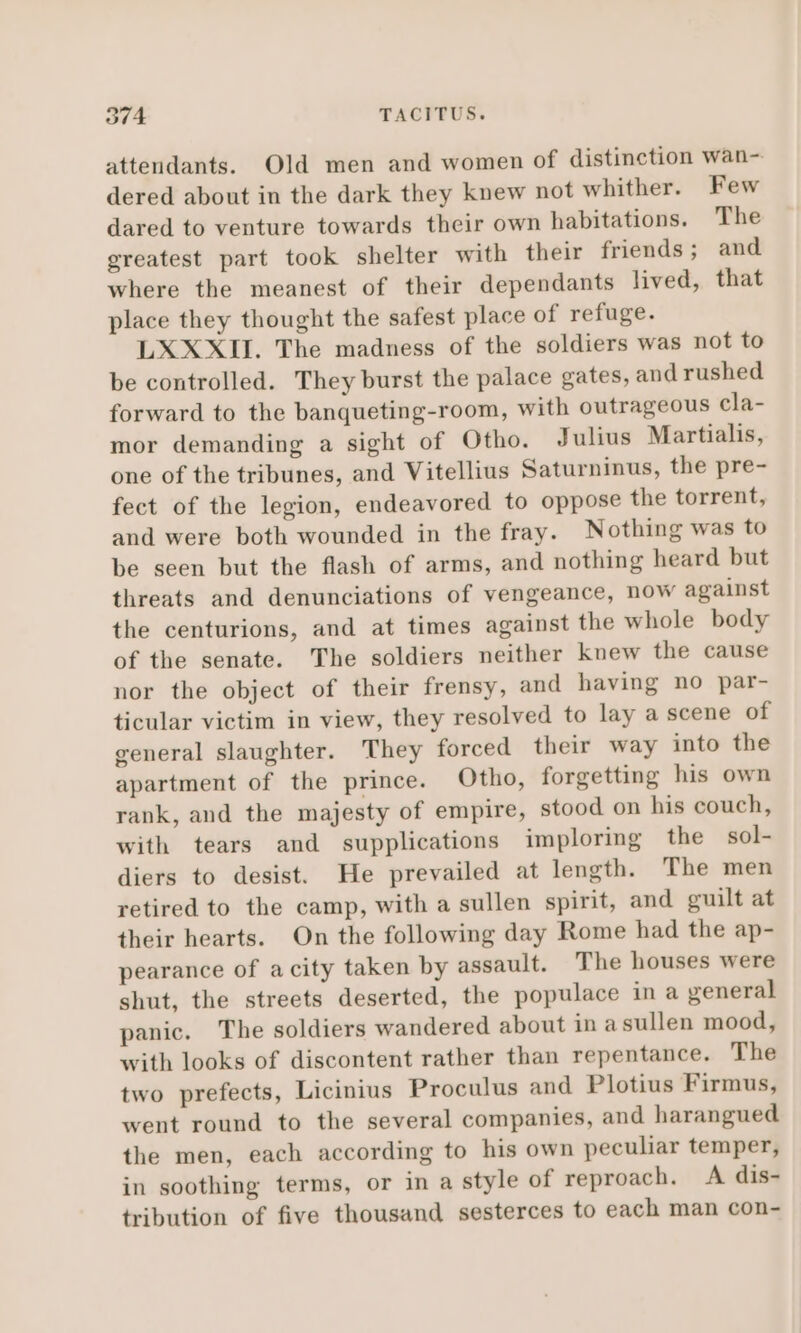 374 TACITUS.

attendants. Old men and women of distinction wandered about in the dark they knew not whither. Few dared to venture towards their own habitations. The greatest part took shelter with their friends; and where the meanest of their dependants lived, that place they thought the safest place of refuge.

LXXXII. The madness of the soldiers was not to be controlled. They burst the palace gates, and rushed forward to the banqueting-room, with outrageous clamor demanding a sight of Otho. Julius Martialis, one of the tribunes, and Vitellius Saturninus, the prefect of the legion, endeavored to oppose the torrent, and were both wounded in the fray. Nothing was to be seen but the flash of arms, and nothing heard but threats and denunciations of vengeance, now against the centurions, and at times against the whole body of the senate. The soldiers neither knew the cause nor the object of their frensy, and having no particular victim in view, they resolved to lay a scene of general slaughter. They forced their way into the apartment of the prince. Otho, forgetting his own rank, and the majesty of empire, stood on his couch, with tears and supplications imploring the soldiers to desist. He prevailed at length. The men retired to the camp, with a sullen spirit, and guilt at their hearts. On the following day Rome had the appearance of a city taken by assault. The houses were shut, the streets deserted, the populace in a general panic. The soldiers wandered about in a sullen mood, with looks of discontent rather than repentance. The two prefects, Licinius Proculus and Plotius Firmus, went round to the several companies, and harangued the men, each according to his own peculiar temper, in soothing terms, or in a style of reproach. A distribution of five thousand sesterces to each man con-